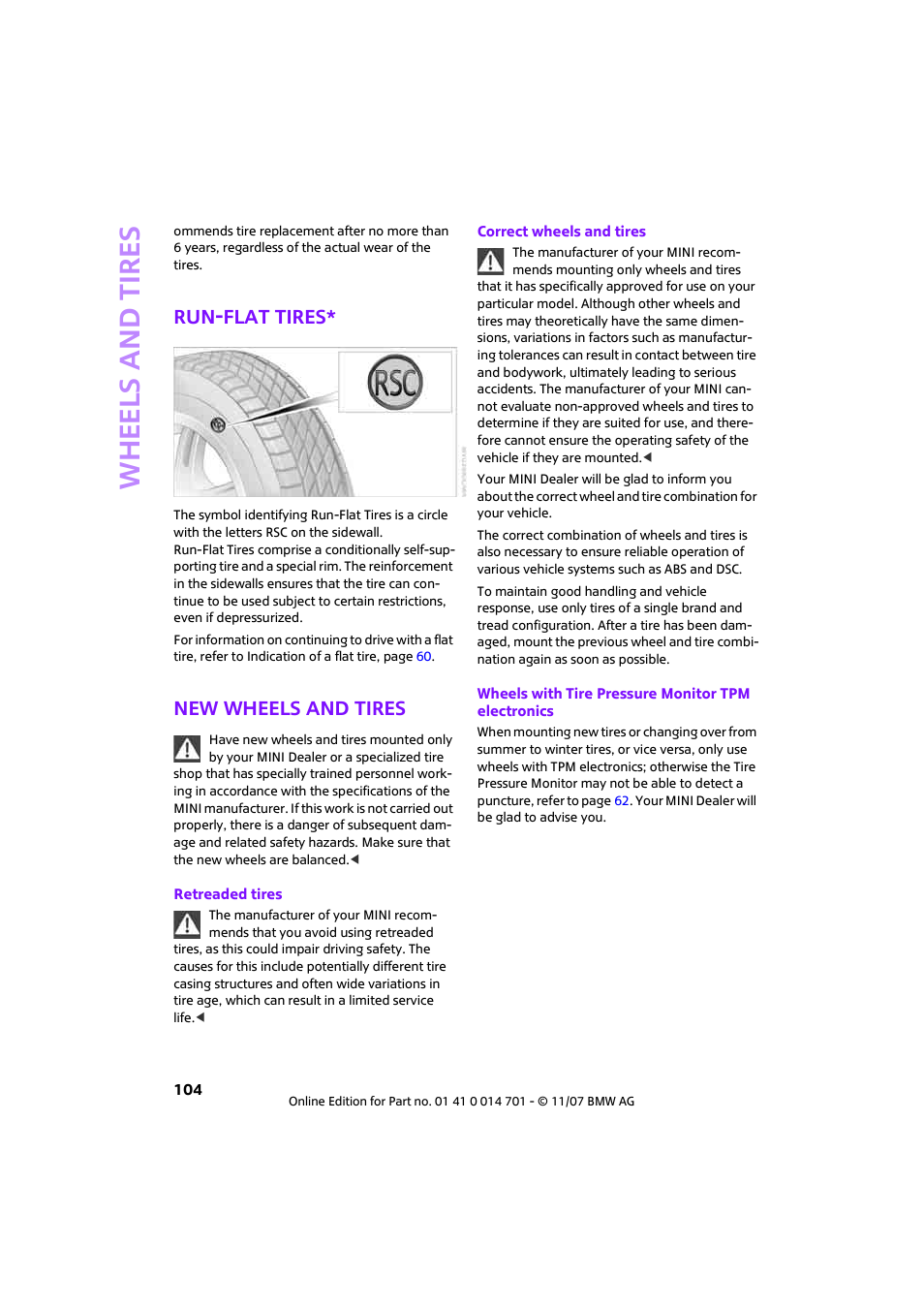 WHEELS AND TIRES

ommends tire replacement after no more than 6 years, regardless of the actual wear of the tires.

RUN-FLAT TIRES*

RSC

The symbol identifying Run-Flat Tires is a circle with the letters RSC on the sidewall.
Run-Flat Tires comprise a conditionally self-supporting tire and a special rim. The reinforcement in the sidewalls ensures that the tire can continue to be used subject to certain restrictions, even if depressurized.

For information on continuing to drive with a flat tire, refer to Indication of a flat tire, page 60.

NEW WHEELS AND TIRES

Have new wheels and tires mounted only by your MINI Dealer or a specialized tire shop that has specially trained personnel working in accordance with the specifications of the MINI manufacturer. If this work is not carried out properly, there is a danger of subsequent damage and related safety hazards. Make sure that the new wheels are balanced.◄

Retreaded tires

The manufacturer of your MINI recommends that you avoid using retreaded tires, as this could impair driving safety. The causes for this include potentially different tire casing structures and often wide variations in tire age, which can result in a limited service life.◄

Correct wheels and tires

The manufacturer of your MINI recommends mounting only wheels and tires that it has specifically approved for use on your particular model. Although other wheels and tires may theoretically have the same dimensions, variations in factors such as manufacturing tolerances can result in contact between tire and bodywork, ultimately leading to serious accidents. The manufacturer of your MINI cannot evaluate non-approved wheels and tires to determine if they are suited for use, and therefore cannot ensure the operating safety of the vehicle if they are mounted.◄

Your MINI Dealer will be glad to inform you about the correct wheel and tire combination for your vehicle.

The correct combination of wheels and tires is also necessary to ensure reliable operation of various vehicle systems such as ABS and DSC.

To maintain good handling and vehicle response, use only tires of a single brand and tread configuration. After a tire has been damaged, mount the previous wheel and tire combination again as soon as possible.

Wheels with Tire Pressure Monitor TPM electronics

When mounting new tires or changing over from summer to winter tires, or vice versa, only use wheels with TPM electronics; otherwise the Tire Pressure Monitor may not be able to detect a puncture, refer to page 62. Your MINI Dealer will be glad to advise you.

104

Online Edition for Part no. 01 41 0 014 701 - © 11/07 BMW AG